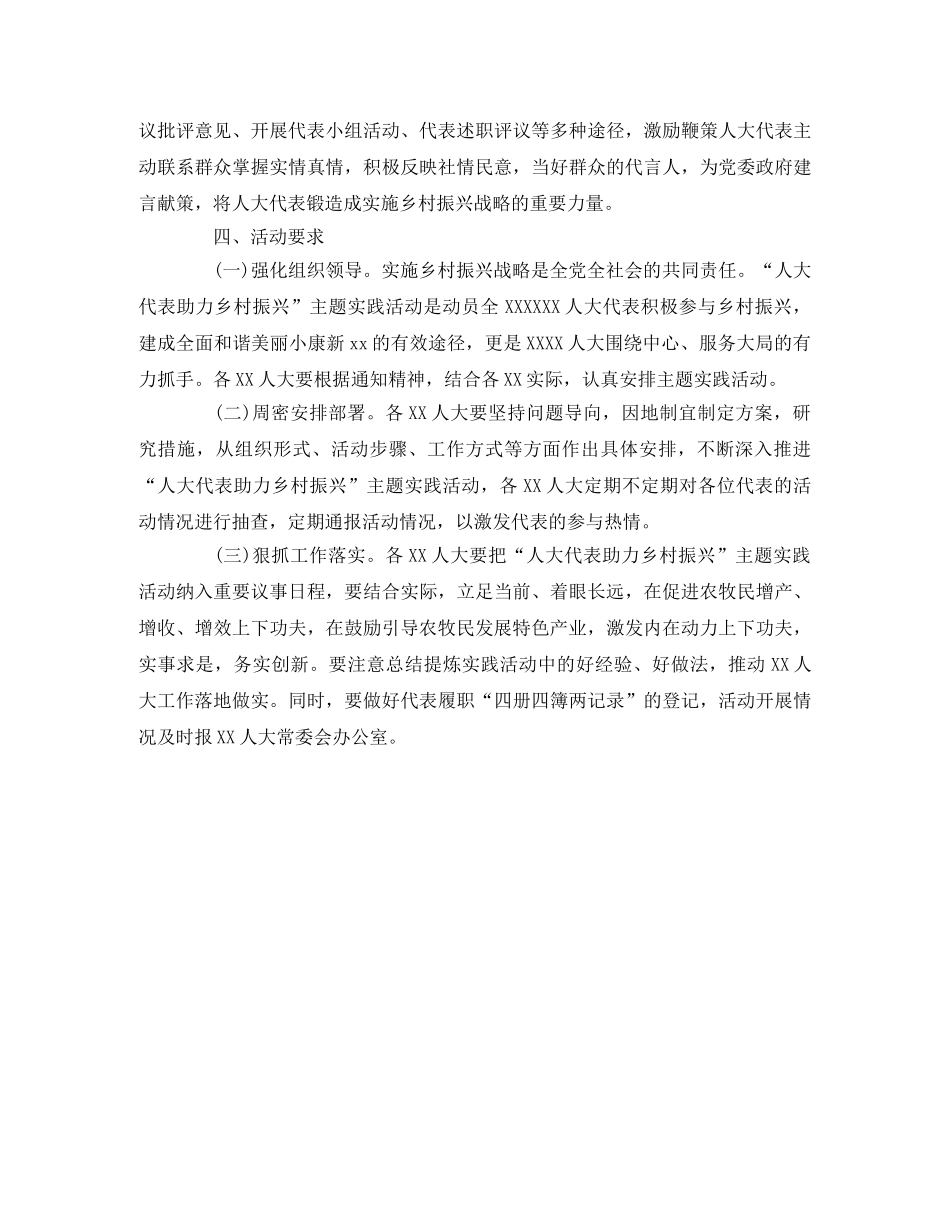 议批评意见、开展代表小组活动、代表述职评议等多种途径，激励鞭策人大代表主动联系群众掌握实情真情，积极反映社情民意，当好群众的代言人，为党委政府建言献策，将人大代表锻造成实施乡村振兴战略的重要力量。

四、活动要求

(一)强化组织领导。实施乡村振兴战略是全党全社会的共同责任。“人大代表助力乡村振兴”主题实践活动是动员全 XXXXXX 人大代表积极参与乡村振兴，建成全面和谐美丽小康新 xx 的有效途径，更是 XXXX 人大围绕中心、服务大局的有力抓手。各 XX 人大要根据通知精神，结合各 XX 实际，认真安排主题实践活动。

(二)周密安排部署。各 XX 人大要坚持问题导向，因地制宜制定方案，研究措施，从组织形式、活动步骤、工作方式等方面作出具体安排，不断深入推进“人大代表助力乡村振兴”主题实践活动，各 XX 人大定期不定期对各位代表的活动情况进行抽查，定期通报活动情况，以激发代表的参与热情。

(三)狠抓工作落实。各 XX 人大要把“人大代表助力乡村振兴”主题实践活动纳入重要议事日程，要结合实际，立足当前、着眼长远，在促进农牧民增产、增收、增效上下功夫，在鼓励引导农牧民发展特色产业，激发内在动力上下功夫，实事求是，务实创新。要注意总结提炼实践活动中的好经验、好做法，推动 XX 人大工作落地做实。同时，要做好代表履职“四册四簿两记录”的登记，活动开展情况及时报 XX 人大常委会办公室。